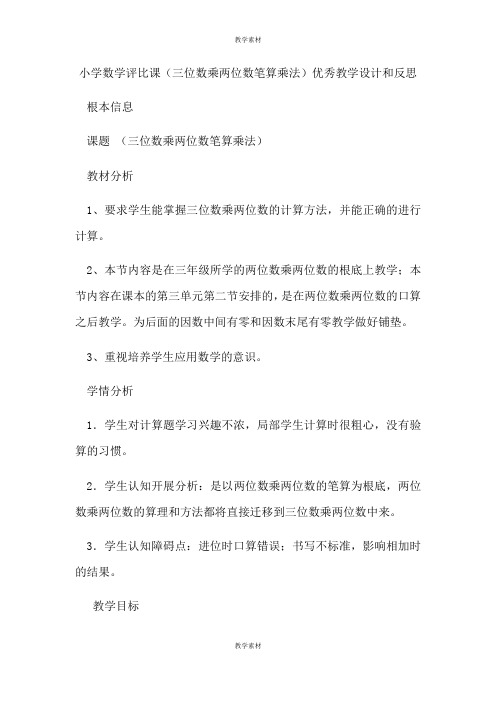 教学素材

小学数学评比课（三位数乘两位数笔算乘法）优秀教学设计和反思

根本信息

课题 （三位数乘两位数笔算乘法）

教材分析

1、要求学生能掌握三位数乘两位数的计算方法，并能正确的进行计算。

2、本节内容是在三年级所学的两位数乘两位数的根底上教学；本节内容在课本的第三单元第二节安排的，是在两位数乘两位数的口算之后教学。为后面的因数中间有零和因数末尾有零教学做好铺垫。

3、重视培养学生应用数学的意识。

学情分析

1．学生对计算题学习兴趣不浓，局部学生计算时很粗心，没有验算的习惯。

2．学生认知开展分析：是以两位数乘两位数的笔算为根底，两位数乘两位数的算理和方法都将直接迁移到三位数乘两位数中来。

3．学生认知障碍点：进位时口算错误；书写不标准，影响相加时的结果。

教学目标

教学素材